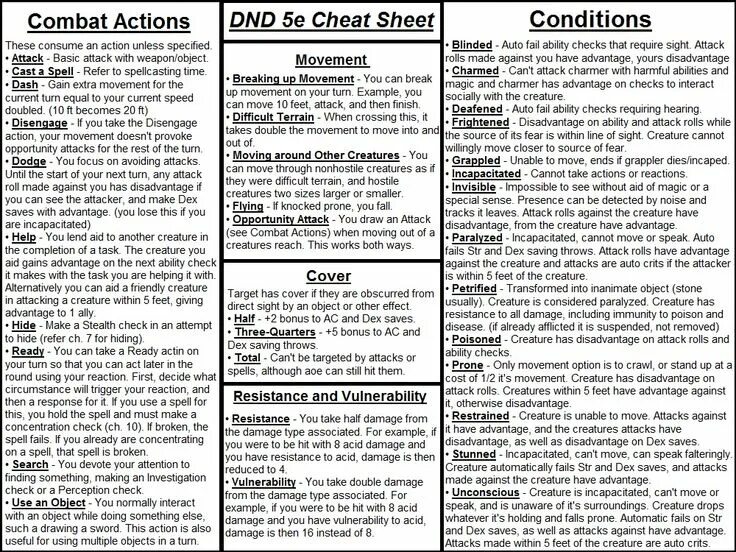 Combat Actions

These consume an action unless specified.
• Attack - Basic attack with weapon/object.
• Cast a Spell - Refer to spellcasting time.
• Dash - Gain extra movement for the current turn equal to your current speed doubled. (10 ft becomes 20 ft)
• Disengage - If you take the Disengage action, your movement doesn't provoke opportunity attacks for the rest of the turn.
• Dodge - You focus on avoiding attacks. Until the start of your next turn, any attack roll made against you has disadvantage if you can see the attacker, and make Dex saves with advantage. (you lose this if you are incapacitated)
• Help - You lend aid to another creature in the completion of a task. The creature you aid gains advantage on the next ability check it makes with the task you are helping it with. Alternatively you can aid a friendly creature in attacking a creature within 5 feet, giving advantage to 1 ally.
• Hide - Make a Stealth check in an attempt to hide (refer ch. 7 for hiding).
• Ready - You can take a Ready actin on your turn so that you can act later in the round using your reaction. First, decide what circumstance will trigger your reaction, and then a response for it. If you use a spell for this, you hold the spell and must make a concentration check (ch. 10). If broken, the spell fails. If you already are concentrating on a spell, that spell is broken.
• Search - You devote your attention to finding something, making an Investigation check or a Perception check.
• Use an Object - You normally interact with an object while doing something else, such a drawing a sword. This action is also useful for using multiple objects in a turn.

DND 5e Cheat Sheet

Movement

• Breaking up Movement - You can break up movement on your turn. Example, you can move 10 feet, attack, and then finish.
• Difficult Terrain - When crossing this, it takes double the movement to move into and out of.
• Moving around Other Creatures - You can move through nonhostile creatures as if they were difficult terrain, and hostile creatures two sizes larger or smaller.
• Flying - If knocked prone, you fall.
• Opportunity Attack - You draw an Attack (see Combat Actions) when moving out of a creatures reach. This works both ways.

Cover

Target has cover if they are obscurred from direct sight by an object or other effect.
• Half - +2 bonus to AC and Dex saves.
• Three-Quarters - +5 bonus to AC and Dex saving throws.
• Total - Can't be targeted by attacks or spells, although aoe can still hit them.

Resistance and Vulnerability

• Resistance - You take half damage from the damage type associated. For example, if you were to be hit with 8 acid damage and you have resistance to acid, damage is then reduced to 4.
• Vulnerability - You take double damage from the damage type associated. For example, if you were to be hit with 8 acid damage and you have vulnerability to acid, damage is then 16 instead of 8.

Conditions

• Blinded - Auto fail ability checks that require sight. Attack rolls made against you have advantage, yours disadvantage
• Charmed - Can't attack charmer with harmful abilities and magic and charmer has advantage on checks to interact socially with the creature.
• Deafened - Auto fail ability checks requiring hearing.
• Frightened - Disadvantage on ability and attack rolls while the source of its fear is within line of sight. Creature cannot willingly move closer to source of fear.
• Grappled - Unable to move, ends if grappler dies/incaped.
• Incapacitated - Cannot take actions or reactions.
• Invisible - Impossible to see without aid of magic or a special sense. Presence can be detected by noise and tracks it leaves. Attack rolls against the creature have disadvantage, from the creature have advantage.
• Paralyzed - Incapacitated, cannot move or speak. Auto fails Str and Dex saving throws. Attack rolls have advantage against the creature and attacks are auto crits if the attacker is within 5 feet of the creature.
• Petrified - Transformed into inanimate object (stone usually). Creature is considered paralyzed. Creature has resistance to all damage, including immunity to poison and disease. (if already afflicted it is suspended, not removed)
• Poisoned - Creature has disadvantage on attack rolls and ability checks.
• Prone - Only movement option is to crawl, or stand up at a cost of 1/2 it's movement. Creature has disadvantage on attack rolls. Creatures within 5 feet have advantage against it, otherwise disadvantage.
• Restrained - Creature is unable to move. Attacks against it have advantage, and the creatures attacks have disadvantage, as well as disadvantage on Dex saves.
• Stunned - Incapacitated, can't move, can speak falteringly. Creature automatically fails Str and Dex saves, and attacks made against the creature have advantage.
• Unconscious - Creature is incapacitated, can't move or speak, and is unaware of it's surroundings. Creature drops whatever it's holding and falls prone. Automatic fails on Str and Dex saves, as well as attacks against have advantage. Attacks made within 5 feet of the creature are auto crits.